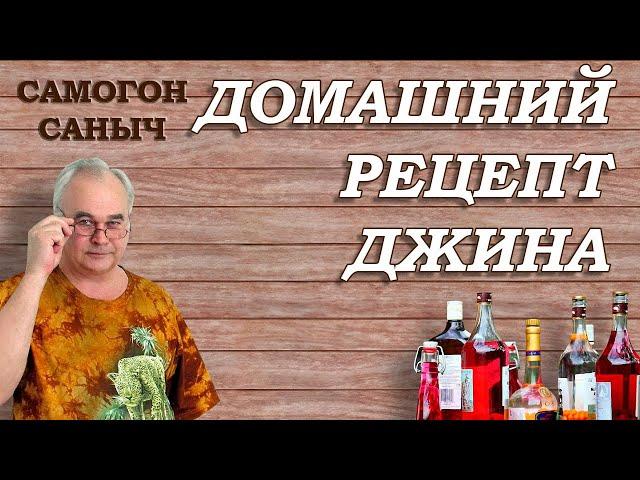 САМОГОН САНЫЧ

ДОМАШНИЙ РЕЦЕПТ ДЖИНА